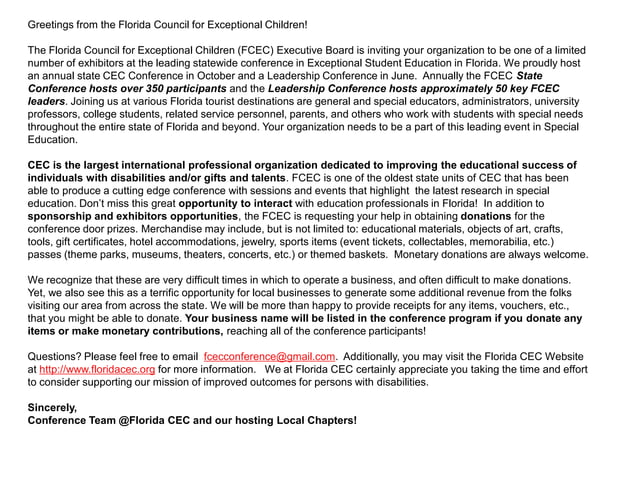 Greetings from the Florida Council for Exceptional Children!

The Florida Council for Exceptional Children (FCEC) Executive Board is inviting your organization to be one of a limited number of exhibitors at the leading statewide conference in Exceptional Student Education in Florida. We proudly host an annual state CEC Conference in October and a Leadership Conference in June. Annually the FCEC State Conference hosts over 350 participants and the Leadership Conference hosts approximately 50 key FCEC leaders. Joining us at various Florida tourist destinations are general and special educators, administrators, university professors, college students, related service personnel, parents, and others who work with students with special needs throughout the entire state of Florida and beyond. Your organization needs to be a part of this leading event in Special Education.

CEC is the largest international professional organization dedicated to improving the educational success of individuals with disabilities and/or gifts and talents. FCEC is one of the oldest state units of CEC that has been able to produce a cutting edge conference with sessions and events that highlight the latest research in special education. Don't miss this great opportunity to interact with education professionals in Florida! In addition to sponsorship and exhibitors opportunities, the FCEC is requesting your help in obtaining donations for the conference door prizes. Merchandise may include, but is not limited to: educational materials, objects of art, crafts, tools, gift certificates, hotel accommodations, jewelry, sports items (event tickets, collectables, memorabilia, etc.) passes (theme parks, museums, theaters, concerts, etc.) or themed baskets. Monetary donations are always welcome.

We recognize that these are very difficult times in which to operate a business, and often difficult to make donations. Yet, we also see this as a terrific opportunity for local businesses to generate some additional revenue from the folks visiting our area from across the state. We will be more than happy to provide receipts for any items, vouchers, etc., that you might be able to donate. Your business name will be listed in the conference program if you donate any items or make monetary contributions, reaching all of the conference participants!

Questions? Please feel free to email fcecconference@gmail.com. Additionally, you may visit the Florida CEC Website at http://www.floridacec.org for more information. We at Florida CEC certainly appreciate you taking the time and effort to consider supporting our mission of improved outcomes for persons with disabilities.

Sincerely,
Conference Team @Florida CEC and our hosting Local Chapters!